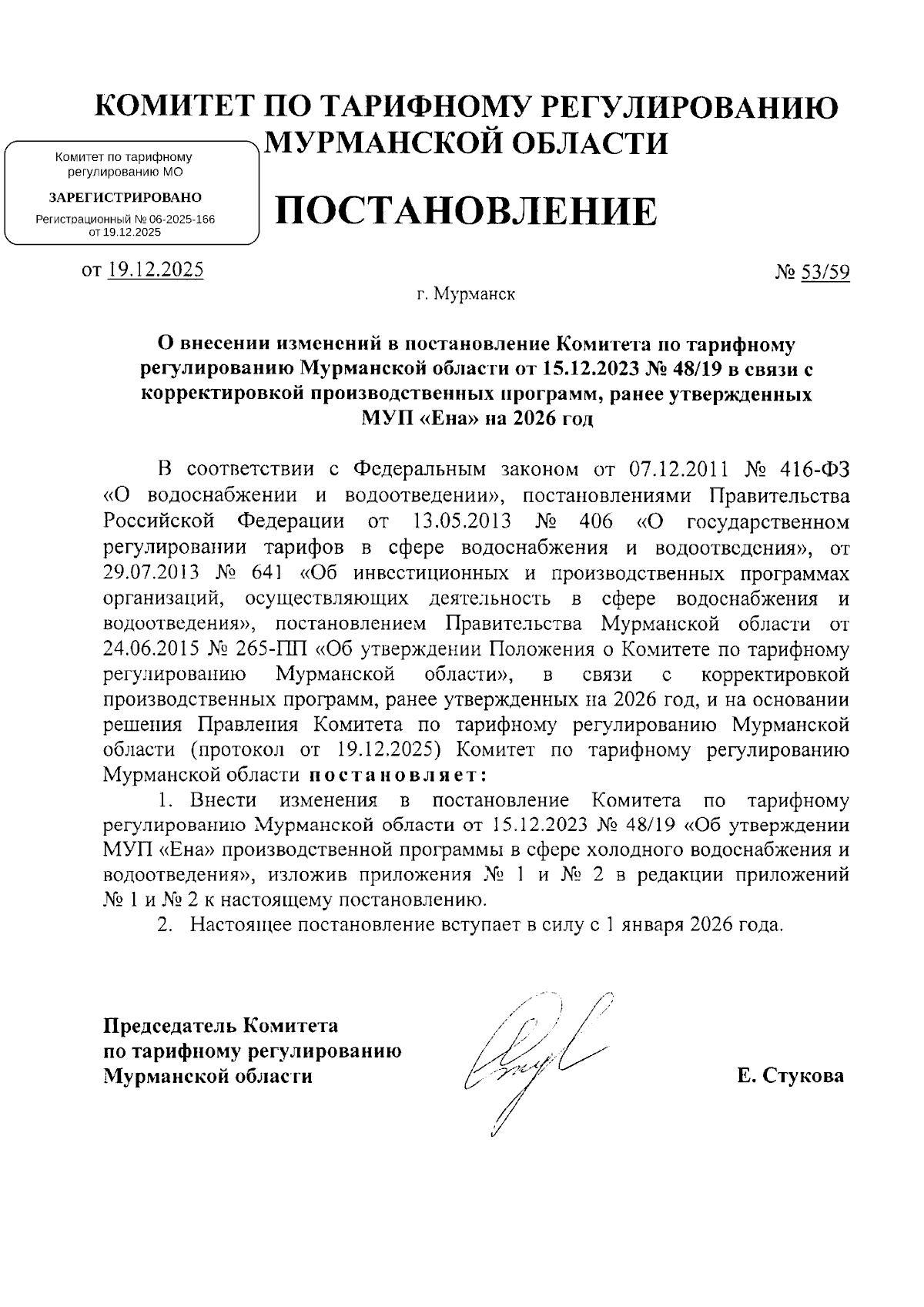 КОМИТЕТ ПО ТАРИФНОМУ РЕГУЛИРОВАНИЮ МУРМАНСКОЙ ОБЛАСТИ

Комитет по тарифному регулированию МО

ЗАРЕГИСТРИРОВАНО

Регистрационный № 06-2025-166 от 19.12.2025

ПОСТАНОВЛЕНИЕ

от 19.12.2025

№ 53/59

г. Мурманск

О внесении изменений в постановление Комитета по тарифному регулированию Мурманской области от 15.12.2023 № 48/19 в связи с корректировкой производственных программ, ранее утвержденных МУП «Ена» на 2026 год

В соответствии с Федеральным законом от 07.12.2011 № 416-ФЗ «О водоснабжении и водоотведении», постановлениями Правительства Российской Федерации от 13.05.2013 № 406 «О государственном регулировании тарифов в сфере водоснабжения и водоотведения», от 29.07.2013 № 641 «Об инвестиционных и производственных программах организаций, осуществляющих деятельность в сфере водоснабжения и водоотведения», постановлением Правительства Мурманской области от 24.06.2015 № 265-ПП «Об утверждении Положения о Комитете по тарифному регулированию Мурманской области», в связи с корректировкой производственных программ, ранее утвержденных на 2026 год, и на основании решения Правления Комитета по тарифному регулированию Мурманской области (протокол от 19.12.2025) Комитет по тарифному регулированию Мурманской области постановляет:

1. Внести изменения в постановление Комитета по тарифному регулированию Мурманской области от 15.12.2023 № 48/19 «Об утверждении МУП «Ена» производственной программы в сфере холодного водоснабжения и водоотведения», изложив приложения № 1 и № 2 в редакции приложений № 1 и № 2 к настоящему постановлению.

2. Настоящее постановление вступает в силу с 1 января 2026 года.

Председатель Комитета по тарифному регулированию Мурманской области

Е. Стукова